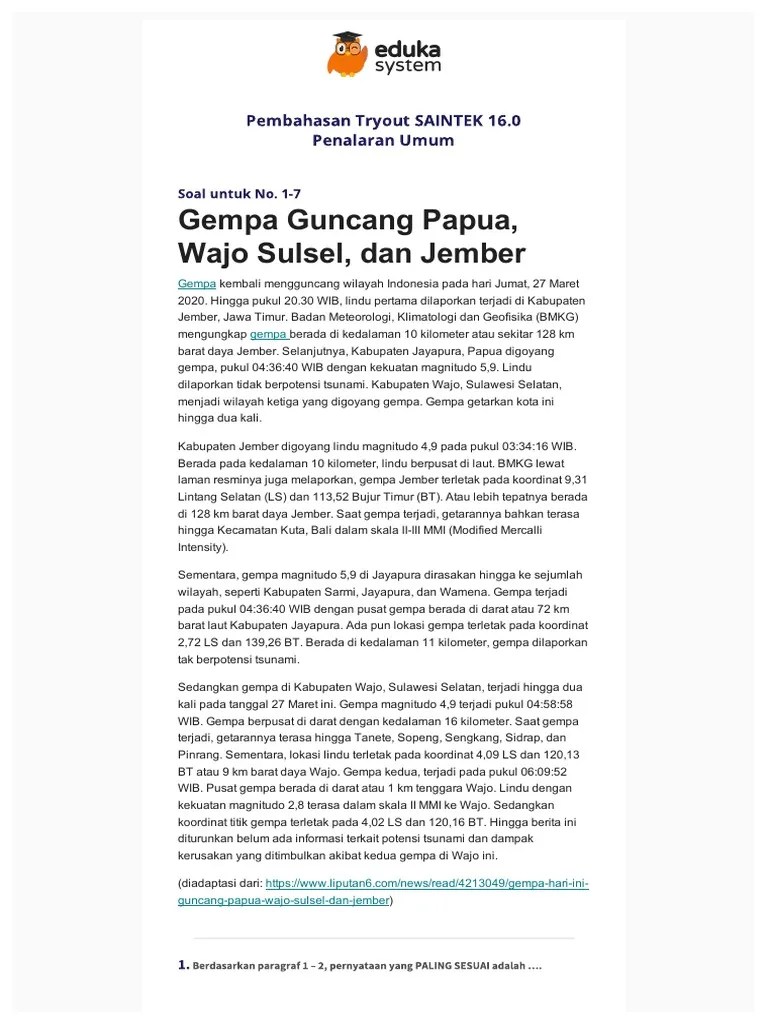 eduka system

Pembahasan Tryout SAINTEK 16.0
Penalaran Umum

Soal untuk No. 1-7

Gempa Guncang Papua, Wajo Sulsel, dan Jember

Gempa kembali mengguncang wilayah Indonesia pada hari Jumat, 27 Maret 2020. Hingga pukul 20.30 WIB, lindu pertama dilaporkan terjadi di Kabupaten Jember, Jawa Timur. Badan Meteorologi, Klimatologi dan Geofisika (BMKG) mengungkap gempa berada di kedalaman 10 kilometer atau sekitar 128 km barat daya Jember. Selanjutnya, Kabupaten Jayapura, Papua digoyang gempa, pukul 04:36:40 WIB dengan kekuatan magnitudo 5,9. Lindu dilaporkan tidak berpotensi tsunami. Kabupaten Wajo, Sulawesi Selatan, menjadi wilayah ketiga yang digoyang gempa. Gempa getarkan kota ini hingga dua kali.

Kabupaten Jember digoyang lindu magnitudo 4,9 pada pukul 03:34:16 WIB. Berada pada kedalaman 10 kilometer, lindu berpusat di laut. BMKG lewat laman resminya juga melaporkan, gempa Jember terletak pada koordinat 9,31 Lintang Selatan (LS) dan 113,52 Bujur Timur (BT). Atau lebih tepatnya berada di 128 km barat daya Jember. Saat gempa terjadi, getarannya bahkan terasa hingga Kecamatan Kuta, Bali dalam skala II-III MMI (Modified Mercalli Intensity).

Sementara, gempa magnitudo 5,9 di Jayapura dirasakan hingga ke sejumlah wilayah, seperti Kabupaten Sarmi, Jayapura, dan Wamena. Gempa terjadi pada pukul 04:36:40 WIB dengan pusat gempa berada di darat atau 72 km barat laut Kabupaten Jayapura. Ada pun lokasi gempa terletak pada koordinat 2,72 LS dan 139,26 BT. Berada di kedalaman 11 kilometer, gempa dilaporkan tak berpotensi tsunami.

Sedangkan gempa di Kabupaten Wajo, Sulawesi Selatan, terjadi hingga dua kali pada tanggal 27 Maret ini. Gempa magnitudo 4,9 terjadi pukul 04:58:58 WIB. Gempa berpusat di darat dengan kedalaman 16 kilometer. Saat gempa terjadi, getarannya terasa hingga Tanete, Sopeng, Sengkang, Sidrap, dan Pinrang. Sementara, lokasi lindu terletak pada koordinat 4,09 LS dan 120,13 BT atau 9 km barat daya Wajo. Gempa kedua, terjadi pada pukul 06:09:52 WIB. Pusat gempa berada di darat atau 1 km tenggara Wajo. Lindu dengan kekuatan magnitudo 2,8 terasa dalam skala II MMI ke Wajo. Sedangkan koordinat titik gempa terletak pada 4,02 LS dan 120,16 BT. Hingga berita ini diturunkan belum ada informasi terkait potensi tsunami dan dampak kerusakan yang ditimbulkan akibat kedua gempa di Wajo ini.

(diadaptasi dari: https://www.liputan6.com/news/read/4213049/gempa-hari-ini-guncang-papua-wajo-sulsel-dan-jember)

1. Berdasarkan paragraf 1 – 2, pernyataan yang PALING SESUAI adalah ....